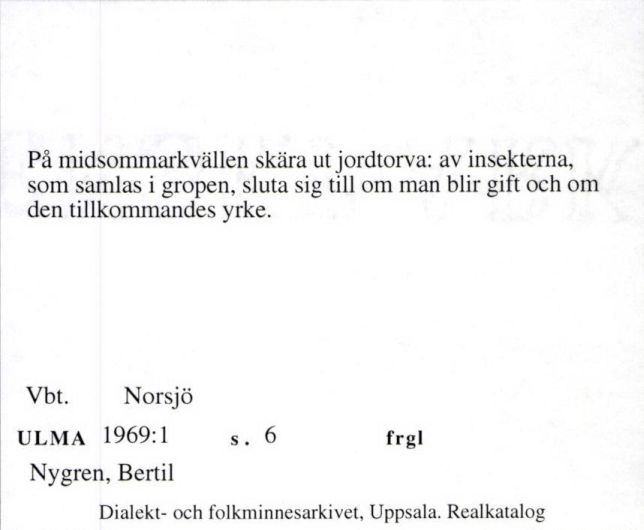 På midsommarkvällen skära ut jordtorva: av insekterna, som samlas i gropen, sluta sig till om man blir gift och om den tillkommandes yrke.

Vbt. Norsjö

ULMA 1969:1 s. 6 frgl

Nygren, Bertil

Dialekt- och folkminnesarkivet, Uppsala. Realkatalog